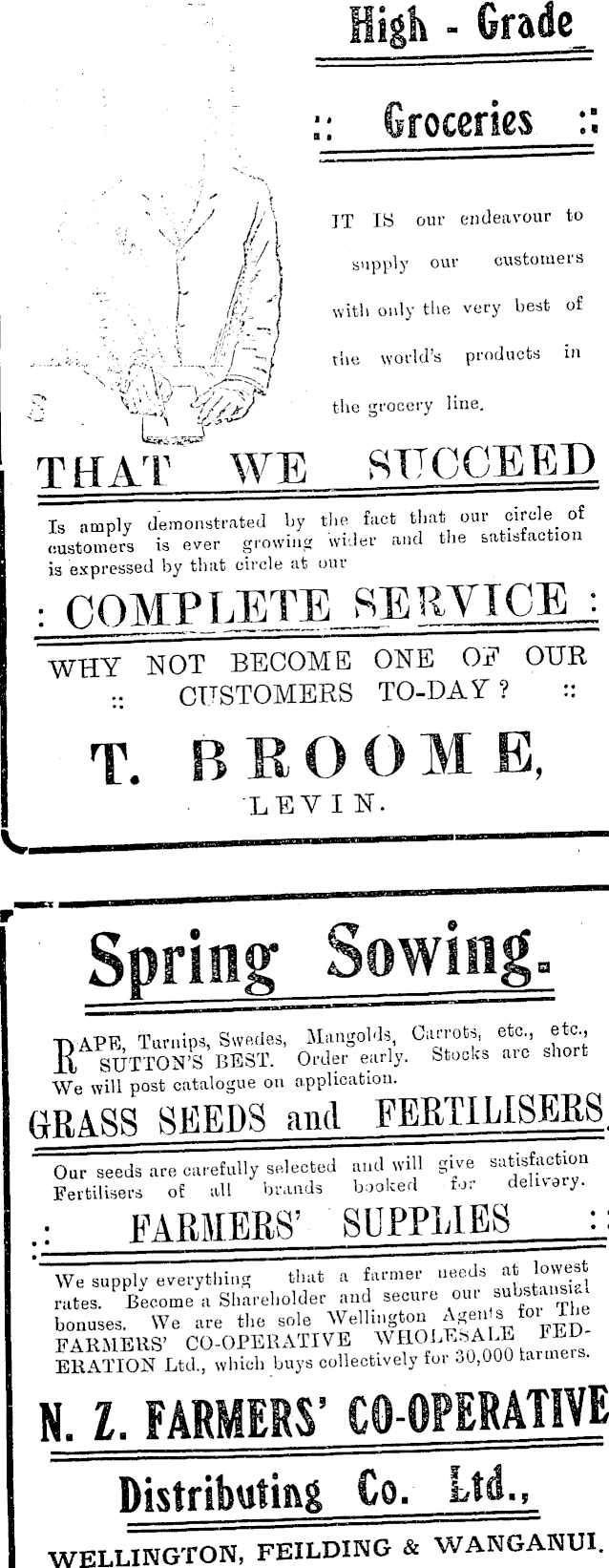 High - Grade

:: Groceries ::

IT IS our endeavour to supply our customers with only the very best of the world's products in the grocery line.

THAT WE SUCCEED

Is amply demonstrated by the fact that our circle of customers is ever growing wider and the satisfaction is expressed by that circle at our

: COMPLETE SERVICE :

WHY NOT BECOME ONE OF OUR :: CUSTOMERS TO-DAY? ::

T. BROOME,
LEVIN.

Spring Sowing.

RAPE, Turnips, Swedes, Mangolds, Carrots, etc., etc., SUTTON'S BEST. Order early. Stocks are short We will post catalogue on application.

GRASS SEEDS and FERTILISERS

Our seeds are carefully selected and will give satisfaction Fertilisers of all brands booked for delivery.

:: FARMERS' SUPPLIES ::

We supply everything that a farmer needs at lowest rates. Become a Shareholder and secure our substansial bonuses. We are the sole Wellington Agents for The FARMERS' CO-OPERATIVE WHOLESALE FEDERATION Ltd., which buys collectively for 30,000 farmers.

N. Z. FARMERS' CO-OPERATIVE

Distributing Co. Ltd.,

WELLINGTON, FEILDING & WANGANUI.